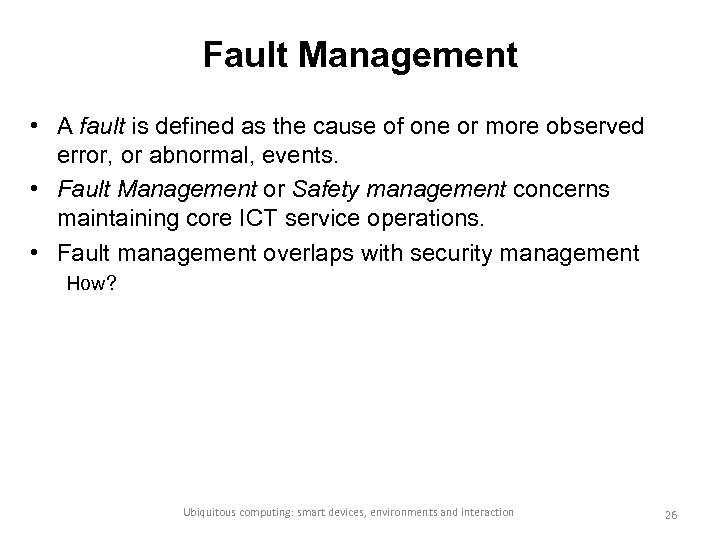 Fault Management

• A fault is defined as the cause of one or more observed error, or abnormal, events.
• Fault Management or Safety management concerns maintaining core ICT service operations.
• Fault management overlaps with security management
How?

Ubiquitous computing: smart devices, environments and interaction

26